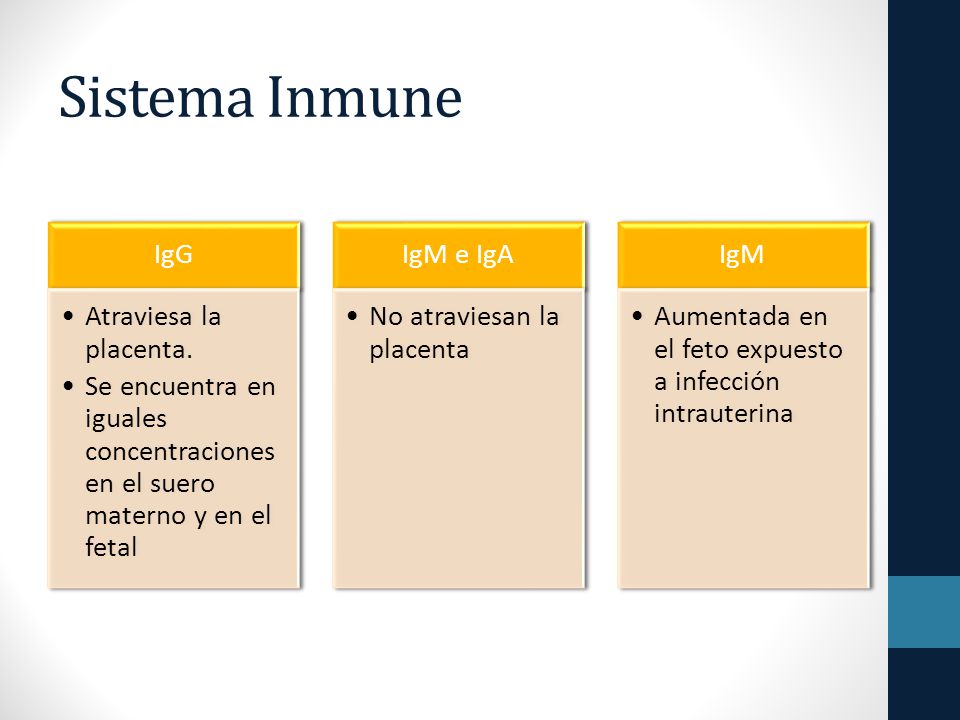 Sistema Inmune

IgG

• Atraviesa la placenta.
• Se encuentra en iguales concentraciones en el suero materno y en el fetal

IgM e IgA

• No atraviesan la placenta

IgM

• Aumentada en el feto expuesto a infección intrauterina